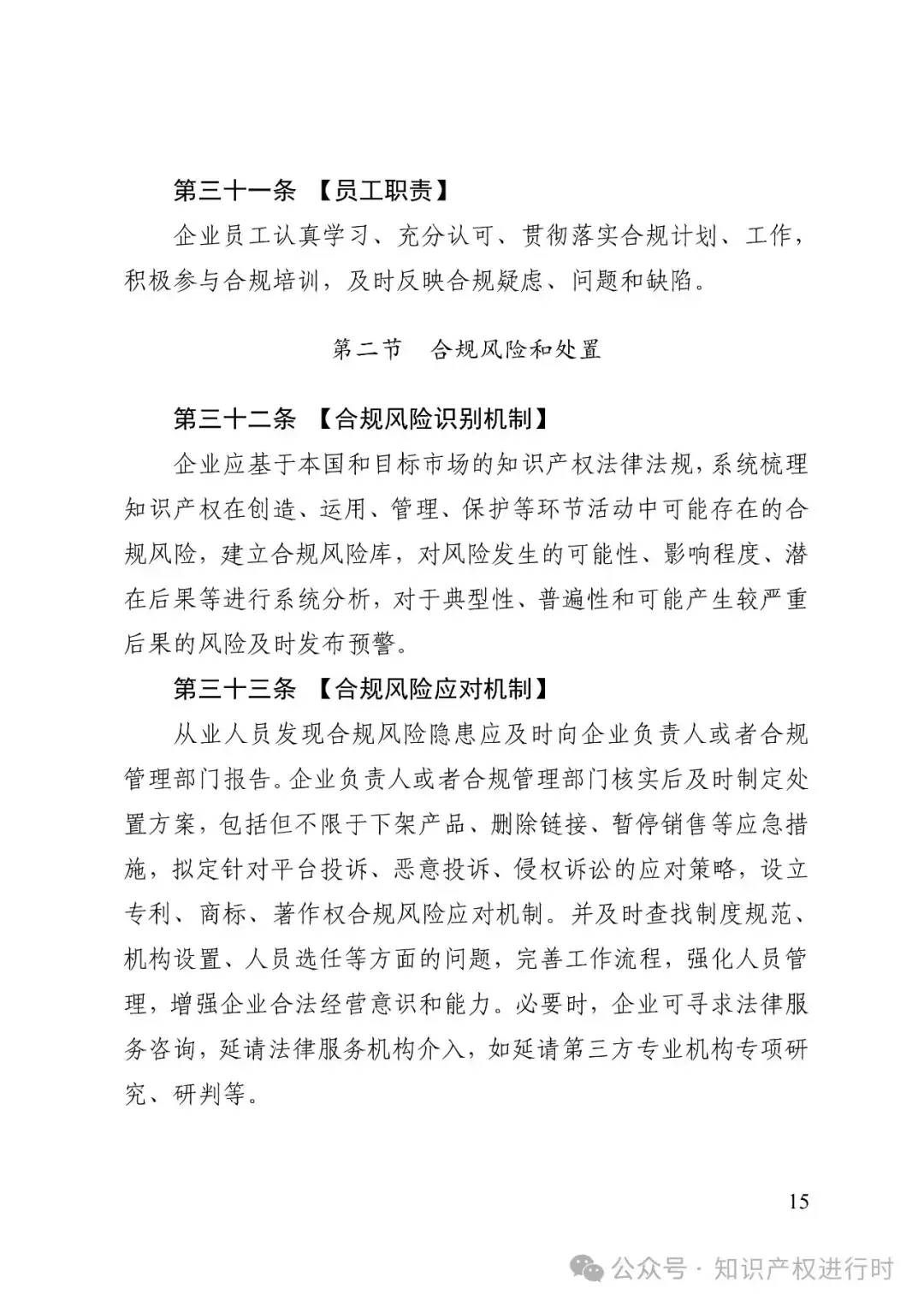 第三十一条 【员工职责】

企业员工认真学习、充分认可、贯彻落实合规计划、工作，积极参与合规培训，及时反映合规疑虑、问题和缺陷。

第二节 合规风险和处置

第三十二条 【合规风险识别机制】

企业应基于本国和目标市场的知识产权法律法规，系统梳理知识产权在创造、运用、管理、保护等环节活动中可能存在的合规风险，建立合规风险库，对风险发生的可能性、影响程度、潜在后果等进行系统分析，对于典型性、普遍性和可能产生较严重后果的风险及时发布预警。

第三十三条 【合规风险应对机制】

从业人员发现合规风险隐患应及时向企业负责人或者合规管理部门报告。企业负责人或者合规管理部门核实后及时制定处置方案，包括但不限于下架产品、删除链接、暂停销售等应急措施，拟定针对平台投诉、恶意投诉、侵权诉讼的应对策略，设立专利、商标、著作权合规风险应对机制。并及时查找制度规范、机构设置、人员选任等方面的问题，完善工作流程，强化人员管理，增强企业合法经营意识和能力。必要时，企业可寻求法律服务咨询，延请法律服务机构介入，如延请第三方专业机构专项研究、研判等。

15

公众号 · 知识产权进行时